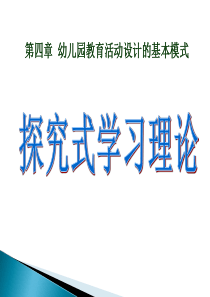 第四章 幼儿园教育活动设计的基本模式

探究式学习理论